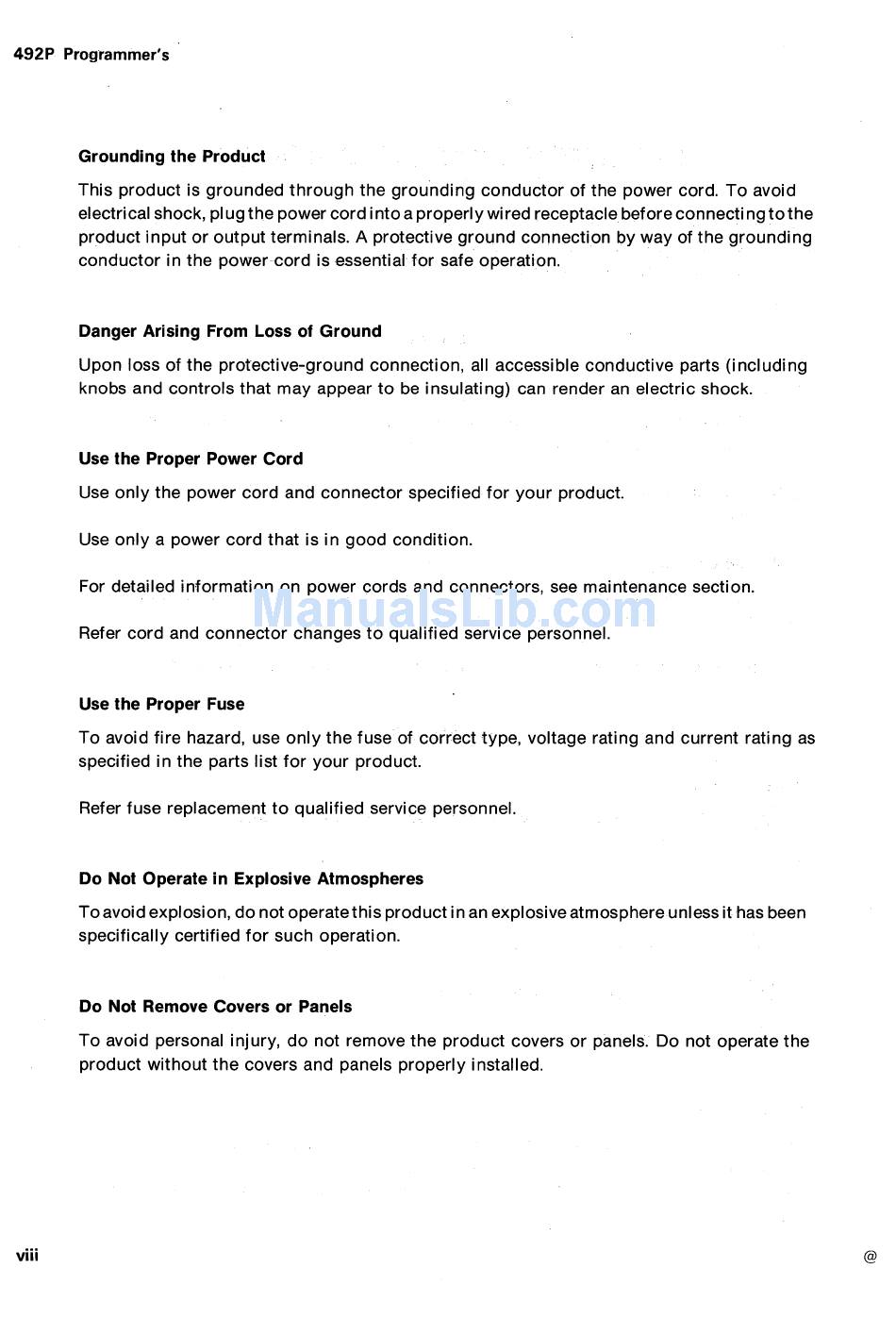 492P Programmer's

Grounding the Product

This product is grounded through the grounding conductor of the power cord. To avoid electrical shock, plug the power cord into a properly wired receptacle before connecting to the product input or output terminals. A protective ground connection by way of the grounding conductor in the power cord is essential for safe operation.

Danger Arising From Loss of Ground

Upon loss of the protective-ground connection, all accessible conductive parts (including knobs and controls that may appear to be insulating) can render an electric shock.

Use the Proper Power Cord

Use only the power cord and connector specified for your product.

Use only a power cord that is in good condition.

For detailed information on power cords and connectors, see maintenance section.

ManualsLib.com

Refer cord and connector changes to qualified service personnel.

Use the Proper Fuse

To avoid fire hazard, use only the fuse of correct type, voltage rating and current rating as specified in the parts list for your product.

Refer fuse replacement to qualified service personnel.

Do Not Operate in Explosive Atmospheres

To avoid explosion, do not operate this product in an explosive atmosphere unless it has been specifically certified for such operation.

Do Not Remove Covers or Panels

To avoid personal injury, do not remove the product covers or panels. Do not operate the product without the covers and panels properly installed.

viii

@